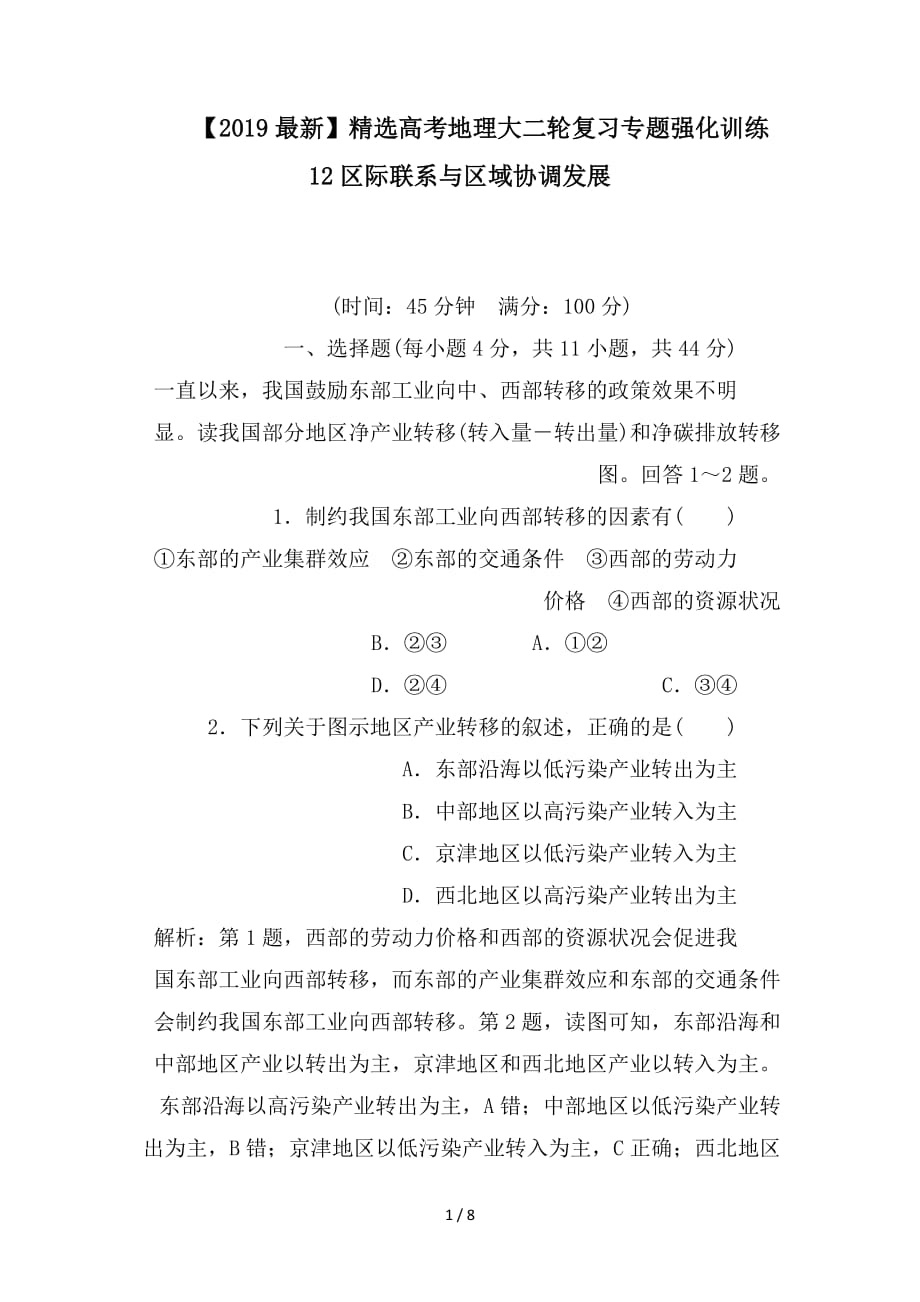 【2019最新】精选高考地理大二轮复习专题强化训练12区际联系与区域协调发展

(时间：45分钟　满分：100分)

一、选择题(每小题4分，共11小题，共44分)

一直以来，我国鼓励东部工业向中、西部转移的政策效果不明显。读我国部分地区净产业转移(转入量－转出量)和净碳排放转移图。回答1～2题。

1．制约我国东部工业向西部转移的因素有(　　)

①东部的产业集群效应　②东部的交通条件　③西部的劳动力价格　④西部的资源状况

B．②③　　　A．①②

D．②④　　　C．③④

2．下列关于图示地区产业转移的叙述，正确的是(　　)

A．东部沿海以低污染产业转出为主

B．中部地区以高污染产业转入为主

C．京津地区以低污染产业转入为主

D．西北地区以高污染产业转出为主

解析：第1题，西部的劳动力价格和西部的资源状况会促进我国东部工业向西部转移，而东部的产业集群效应和东部的交通条件会制约我国东部工业向西部转移。第2题，读图可知，东部沿海和中部地区产业以转出为主，京津地区和西北地区产业以转入为主。东部沿海以高污染产业转出为主，A错；中部地区以低污染产业转出为主，B错；京津地区以低污染产业转入为主，C正确；西北地区

1 / 8